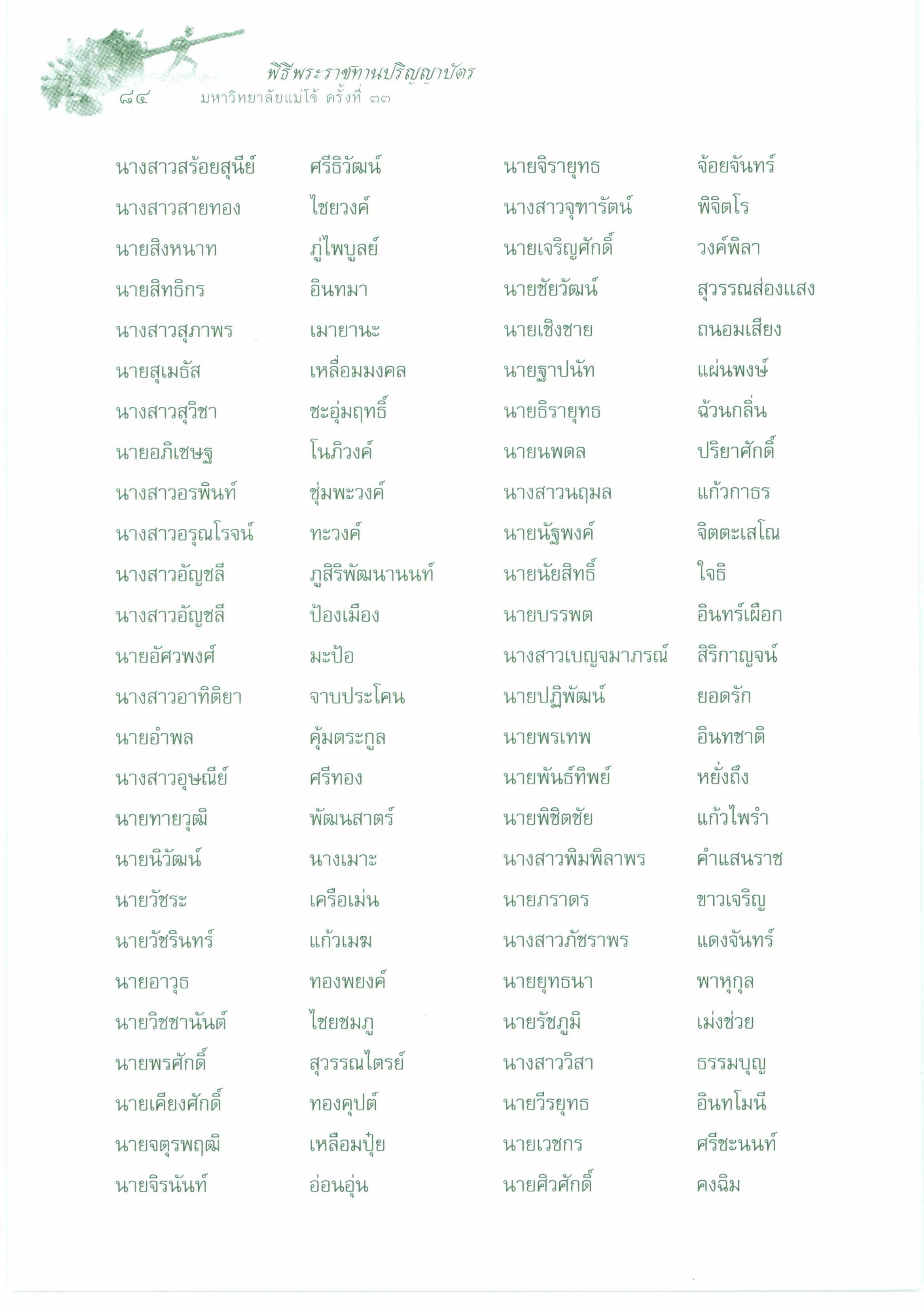 พิธีพระราชทานปริญญาบัตร
๘๔ มหาวิทยาลัยแม่โจ้ ครั้งที่ ๓๓

นางสาวสร้อยสุนีย์ ศรีธิวัฒน์
นางสาวสายทอง ไชยวงค์
นายสิงหนาท ภู่ไพบูลย์
นายสิทธิกร อินทมา
นางสาวสุภาพร เมายานะ
นายสุเมธัส เหลื่อมมงคล
นางสาวสุวิชา ชะอุ่มฤทธิ์
นายอภิเชษฐ โนภิวงค์
นางสาวอรพินท์ ชุ่มพะวงค์
นางสาวอรุณโรจน์ ทะวงค์
นางสาวอัญชลี ภูสิริพัฒนานนท์
นางสาวอัญชลี ป้องเมือง
นายอัศวพงศ์ มะป้อ
นางสาวอาทิติยา จาบประโคน
นายอำพล คุ้มตระกูล
นางสาวอุษณีย์ ศรีทอง
นายทายวุฒิ พัฒนสาตร์
นายนิวัฒน์ นางเมาะ
นายวัชระ เครือเม่น
นายวัชรินทร์ แก้วเมฆ
นายอาวุธ ทองพยงค์
นายวิชชานันต์ ไชยชมภู
นายพรศักดิ์ สุวรรณไตรย์
นายเคียงศักดิ์ ทองคุปต์
นายจตุรพฤฒิ เหลือมปุ๋ย
นายจิรนันท์ อ่อนอุ่น

นายจิรายุทธ จ้อยจันทร์
นางสาวจุฑารัตน์ พิจิตโร
นายเจริญศักดิ์ วงค์พิลา
นายชัยวัฒน์ สุวรรณส่องแสง
นายเชิงชาย ถนอมเสียง
นายฐาปนัท แผ่นพงษ์
นายธิรายุทธ ฉ้วนกลิ่น
นายนพดล ปริยาศักดิ์
นางสาวนฤมล แก้วกาธร
นายนัฐพงค์ จิตตะเสโณ
นายนัยสิทธิ์ ใจธิ
นายบรรพต อินทร์เผือก
นางสาวเบญจมาภรณ์ สิริกาญจน์
นายปฏิพัฒน์ ยอดรัก
นายพรเทพ อินทชาติ
นายพันธ์ทิพย์ หยั่งถึง
นายพิชิตชัย แก้วไพรำ
นางสาวพิมพิลาพร คำแสนราช
นายภราดร ขาวเจริญ
นางสาวภัชราพร แดงจันทร์
นายยุทธนา พาหุกุล
นายรัชภูมิ เม่งช่วย
นางสาววิสา ธรรมบุญ
นายวีรยุทธ อินทโมนี
นายเวชกร ศรีชะนนท์
นายศิวศักดิ์ คงฉิม